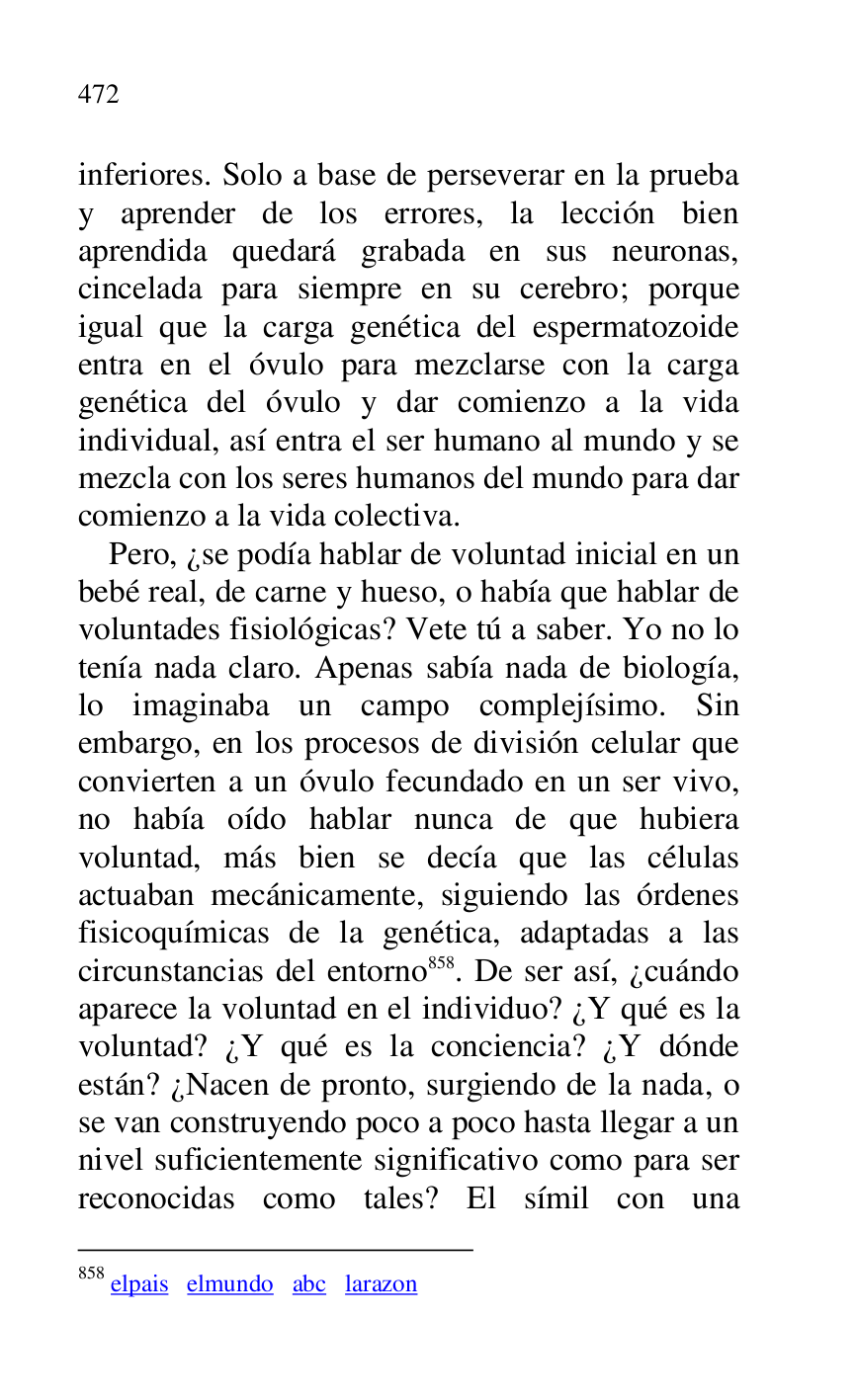 472

inferiores. Solo a base de perseverar en la prueba y aprender de los errores, la lección bien aprendida quedará grabada en sus neuronas, cincelada para siempre en su cerebro; porque igual que la carga genética del espermatozoide entra en el óvulo para mezclarse con la carga genética del óvulo y dar comienzo a la vida individual, así entra el ser humano al mundo y se mezcla con los seres humanos del mundo para dar comienzo a la vida colectiva.

Pero, ¿se podía hablar de voluntad inicial en un bebé real, de carne y hueso, o había que hablar de voluntades fisiológicas? Vete tú a saber. Yo no lo tenía nada claro. Apenas sabía nada de biología, lo imaginaba un campo complejísimo. Sin embargo, en los procesos de división celular que convierten a un óvulo fecundado en un ser vivo, no había oído hablar nunca de que hubiera voluntad, más bien se decía que las células actuaban mecánicamente, siguiendo las órdenes fisicoquímicas de la genética, adaptadas a las circunstancias del entorno$^{858}$. De ser así, ¿cuándo aparece la voluntad en el individuo? ¿Y qué es la voluntad? ¿Y qué es la conciencia? ¿Y dónde están? ¿Nacen de pronto, surgiendo de la nada, o se van construyendo poco a poco hasta llegar a un nivel suficientemente significativo como para ser reconocidas como tales? El símil con una

$^{858}$ elpais elmundo abc larazon